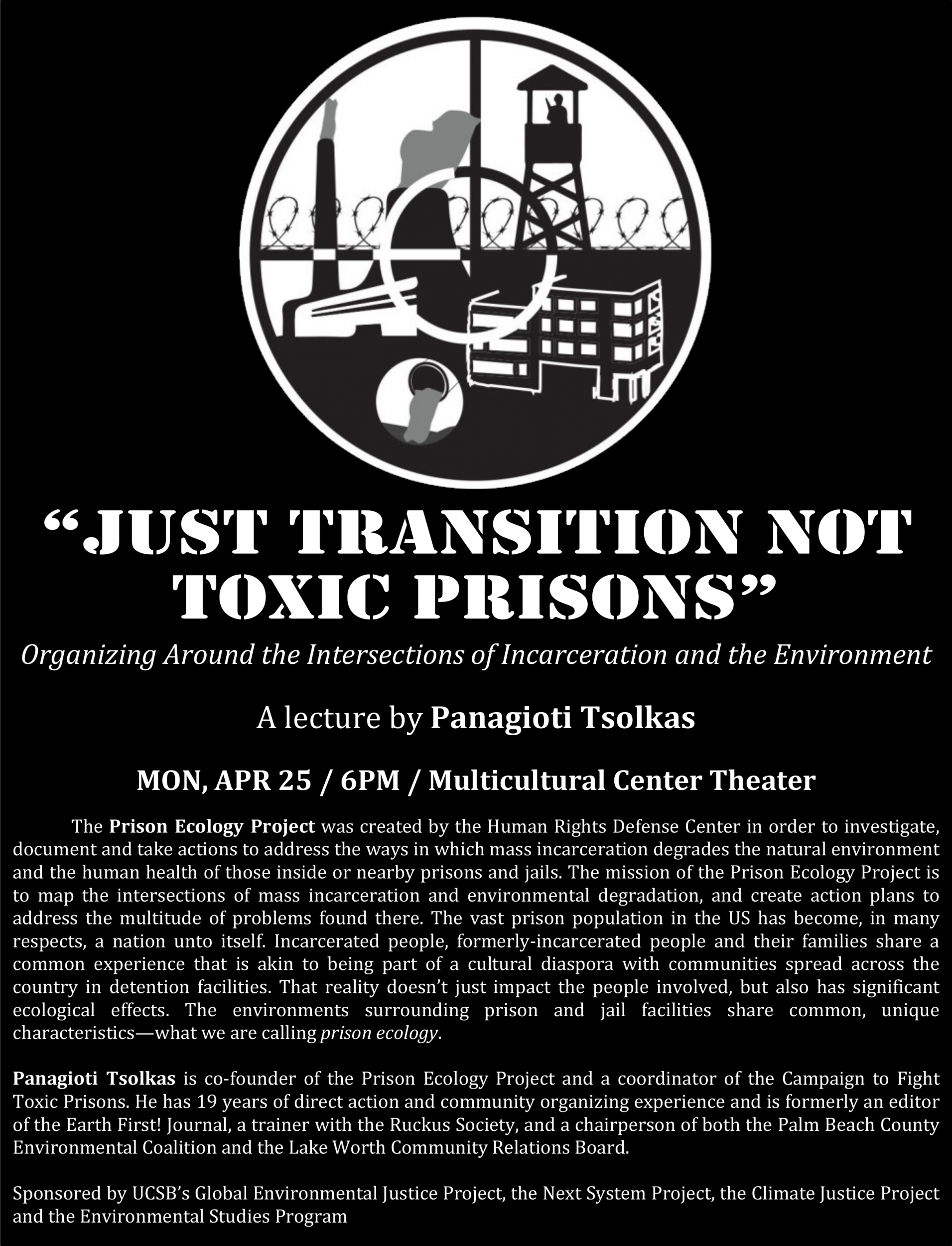 "JUST TRANSITION NOT TOXIC PRISONS"

Organizing Around the Intersections of Incarceration and the Environment

A lecture by Panagioti Tsolkas

MON, APR 25 / 6PM / Multicultural Center Theater

The Prison Ecology Project was created by the Human Rights Defense Center in order to investigate, document and take actions to address the ways in which mass incarceration degrades the natural environment and the human health of those inside or nearby prisons and jails. The mission of the Prison Ecology Project is to map the intersections of mass incarceration and environmental degradation, and create action plans to address the multitude of problems found there. The vast prison population in the US has become, in many respects, a nation unto itself. Incarcerated people, formerly-incarcerated people and their families share a common experience that is akin to being part of a cultural diaspora with communities spread across the country in detention facilities. That reality doesn't just impact the people involved, but also has significant ecological effects. The environments surrounding prison and jail facilities share common, unique characteristics—what we are calling prison ecology.

Panagioti Tsolkas is co-founder of the Prison Ecology Project and a coordinator of the Campaign to Fight Toxic Prisons. He has 19 years of direct action and community organizing experience and is formerly an editor of the Earth First! Journal, a trainer with the Ruckus Society, and a chairperson of both the Palm Beach County Environmental Coalition and the Lake Worth Community Relations Board.

Sponsored by UCSB's Global Environmental Justice Project, the Next System Project, the Climate Justice Project and the Environmental Studies Program